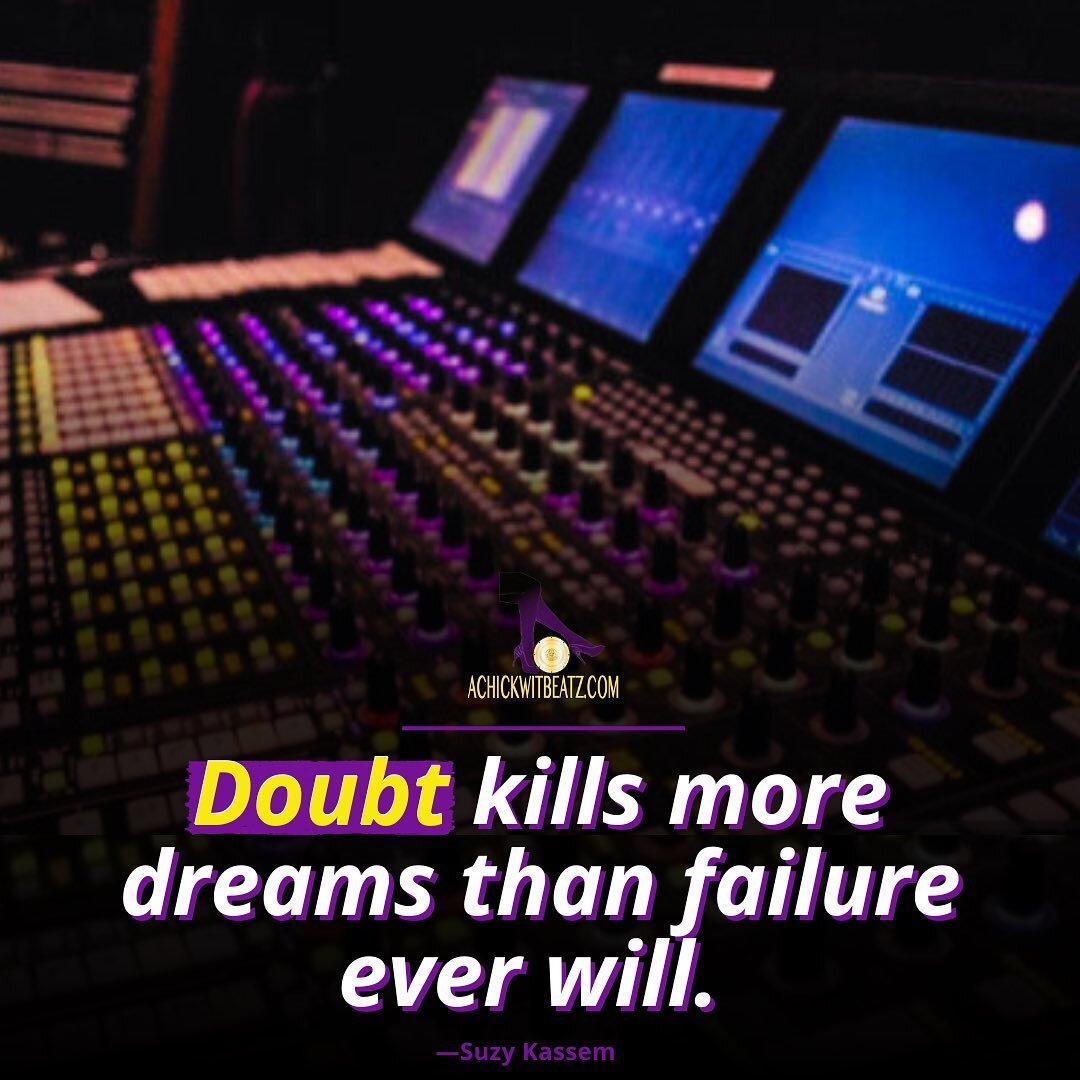 ACHICKWITBEATZ.COM

Doubt kills more dreams than failure ever will.

—Suzy Kassem